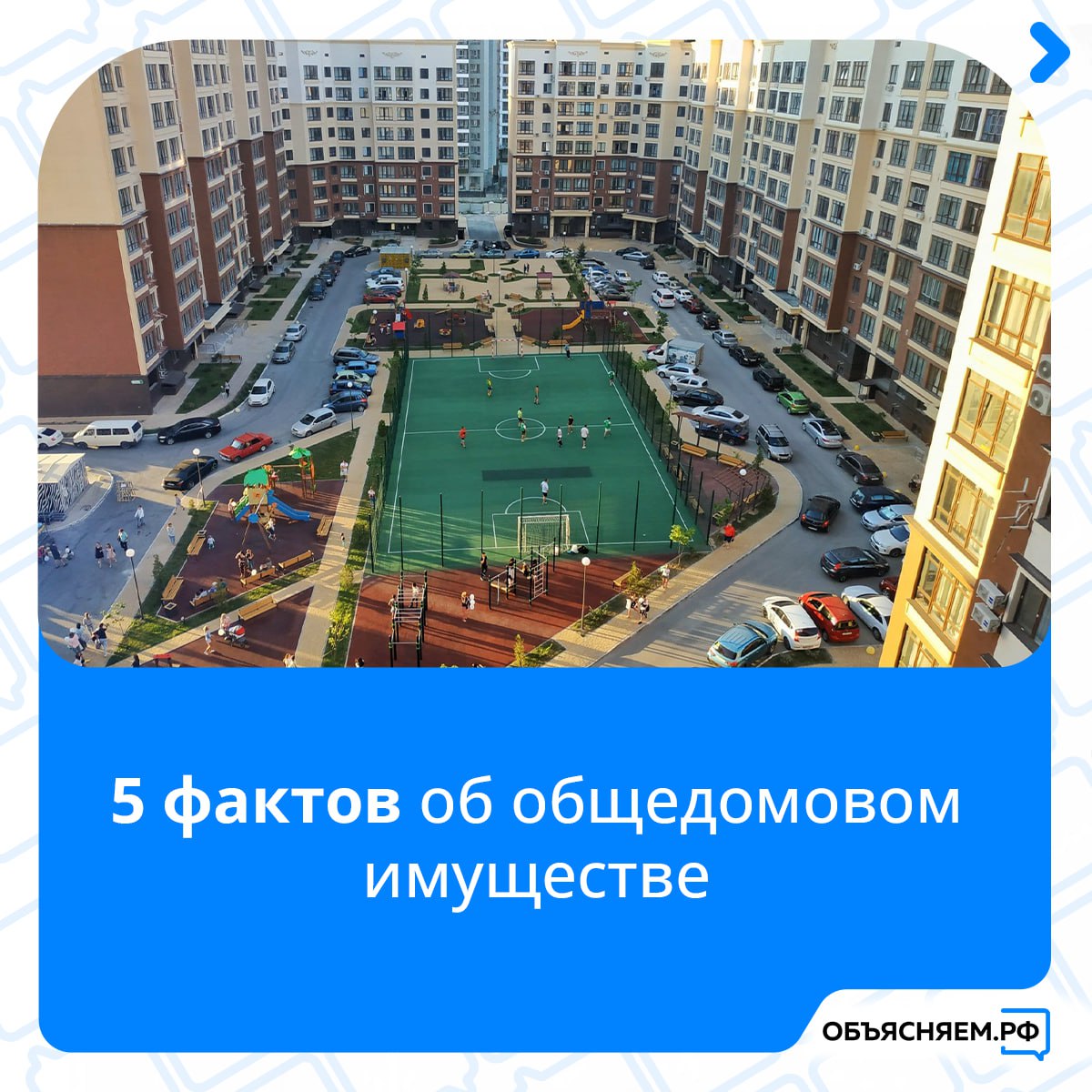 5 фактов об общедомовом имуществе

ОБЪЯСНЯЕМ.РФ